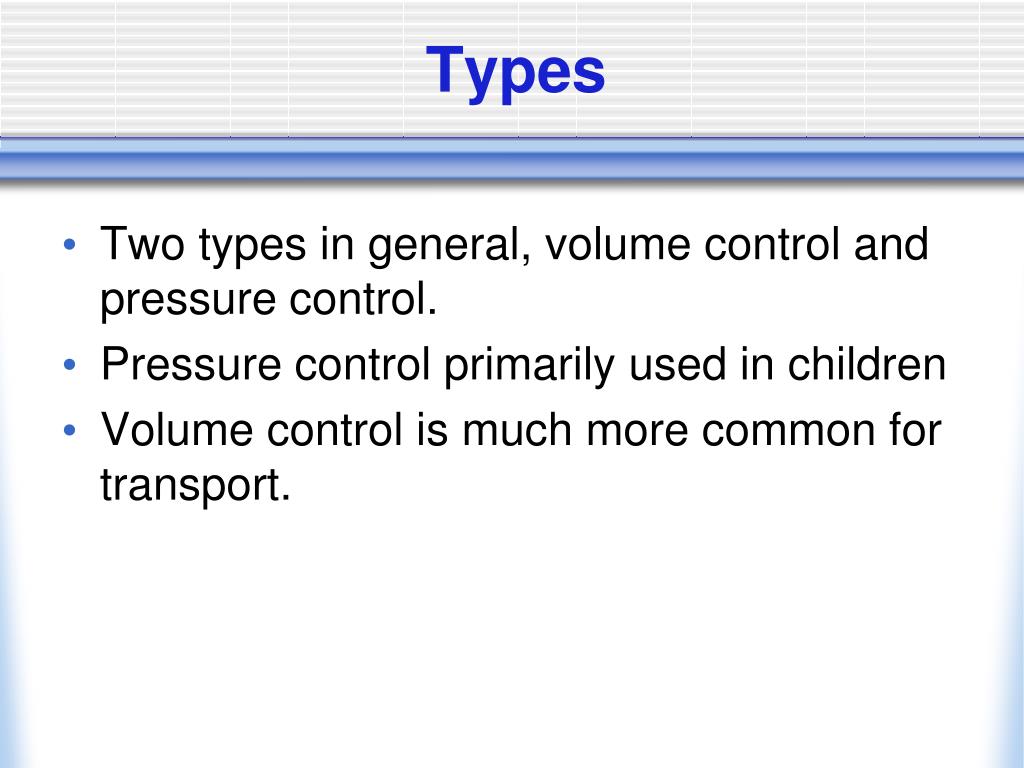 Types

• Two types in general, volume control and pressure control.
• Pressure control primarily used in children
• Volume control is much more common for transport.